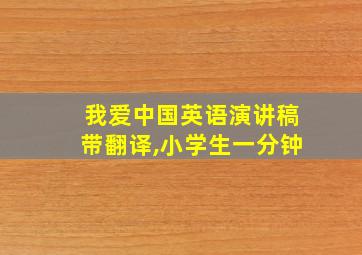 我爱中国英语演讲稿带翻译,小学生一分钟